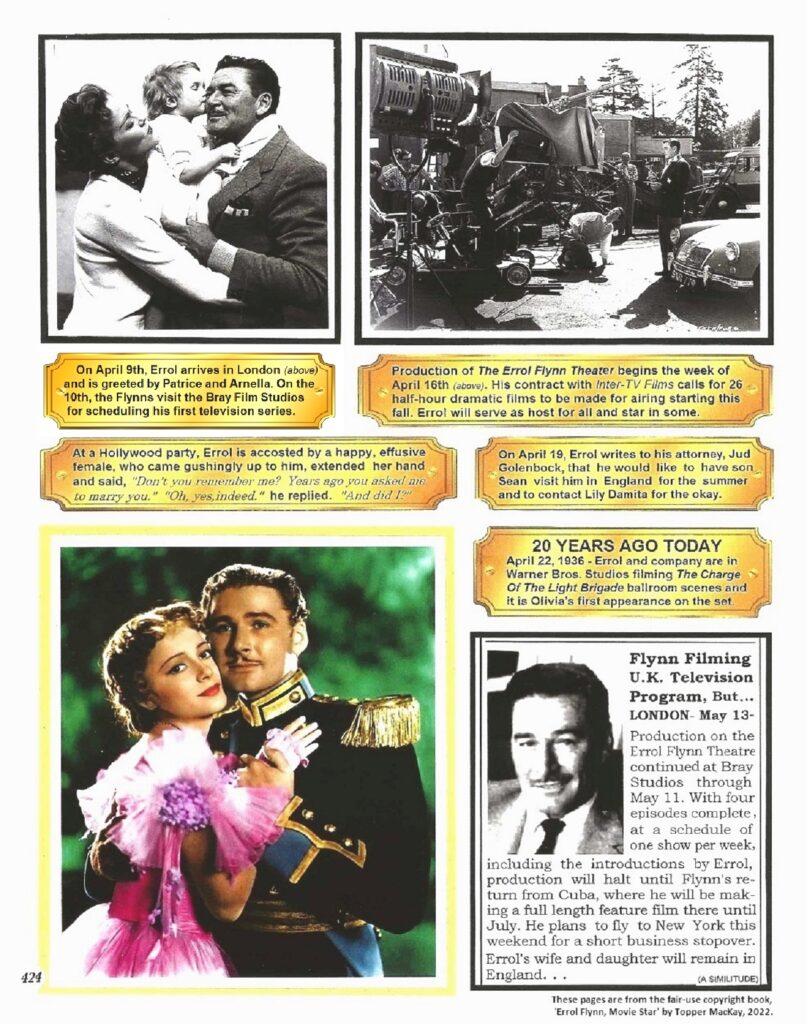 On April 9th, Errol arrives in London (above) and is greeted by Patrice and Arnella. On the 10th, the Flynns visit the Bray Film Studios for scheduling his first television series.

Production of The Errol Flynn Theater begins the week of April 16th (above). His contract with Inter-TV Films calls for 26 half-hour dramatic films to be made for airing starting this fall. Errol will serve as host for all and star in some.

At a Hollywood party, Errol is accosted by a happy, effusive female, who came gushingly up to him, extended her hand and said, "Don't you remember me? Years ago you asked me to marry you." "Oh, yes,indeed." he replied. "And did I?"

On April 19, Errol writes to his attorney, Jud Golenbock, that he would like to have son Sean visit him in England for the summer and to contact Lily Damita for the okay.

20 YEARS AGO TODAY
April 22, 1936 - Errol and company are in Warner Bros. Studios filming The Charge Of The Light Brigade ballroom scenes and it is Olivia's first appearance on the set.

Flynn Filming U.K. Television Program, But...
LONDON- May 13-
Production on the Errol Flynn Theatre continued at Bray Studios through May 11. With four episodes complete, at a schedule of one show per week, including the introductions by Errol, production will halt until Flynn's return from Cuba, where he will be making a full length feature film there until July. He plans to fly to New York this weekend for a short business stopover. Errol's wife and daughter will remain in England. . .
(A SIMILITUDE)

424

These pages are from the fair-use copyright book, 'Errol Flynn, Movie Star' by Topper MacKay, 2022.